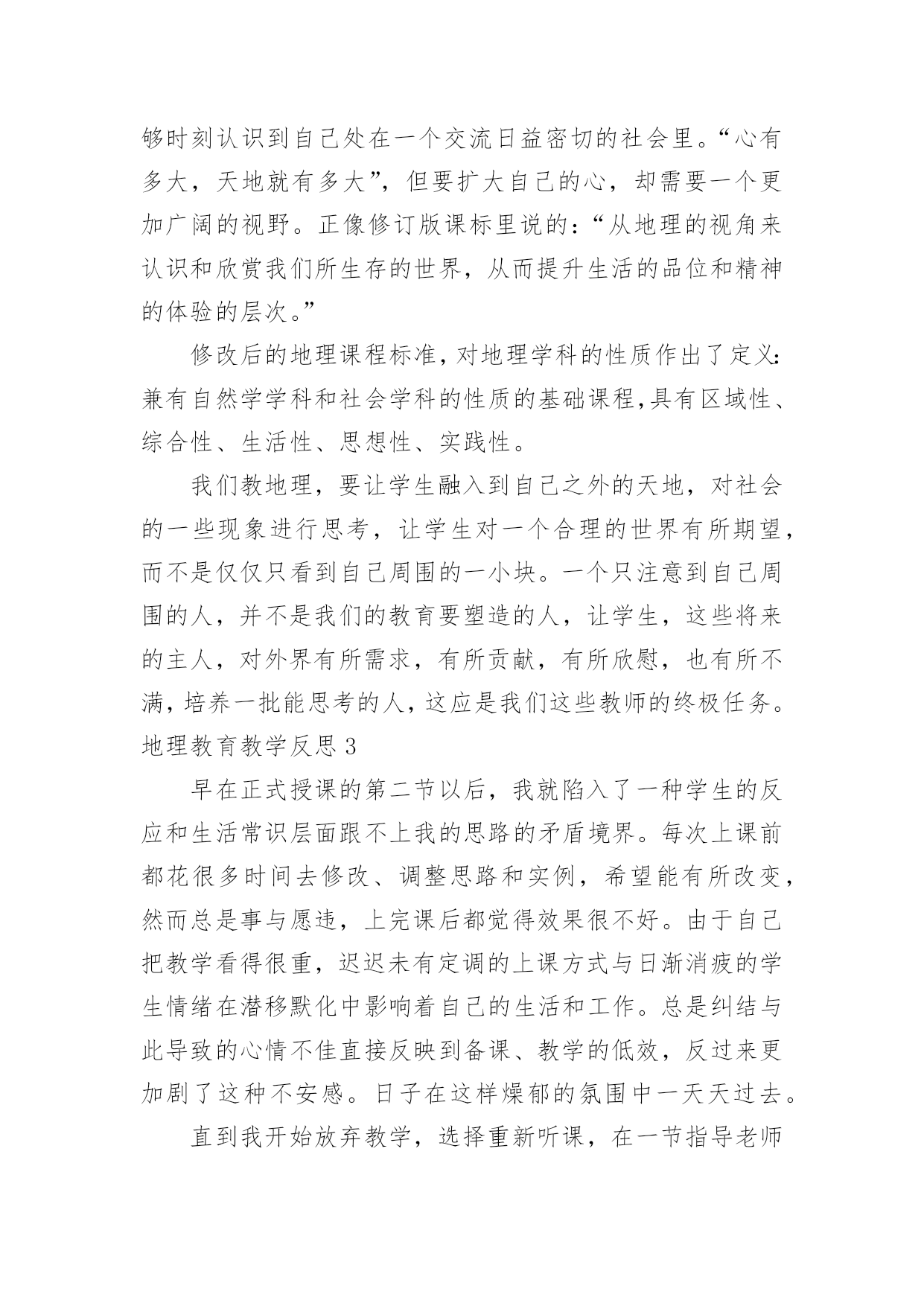 够时刻认识到自己处在一个交流日益密切的社会里。“心有多大，天地就有多大”，但要扩大自己的心，却需要一个更加广阔的视野。正像修订版课标里说的：“从地理的视角来认识和欣赏我们所生存的世界，从而提升生活的品位和精神的体验的层次。”

修改后的地理课程标准，对地理学科的性质作出了定义：兼有自然学学科和社会学科的性质的基础课程，具有区域性、综合性、生活性、思想性、实践性。

我们教地理，要让学生融入到自己之外的天地，对社会的一些现象进行思考，让学生对一个合理的世界有所期望，而不是仅仅只看到自己周围的一小块。一个只注意到自己周围的人，并不是我们的教育要塑造的人，让学生，这些将来的主人，对外界有所需求，有所贡献，有所欣慰，也有所不满，培养一批能思考的人，这应是我们这些教师的终极任务。

地理教育教学反思 3

早在正式授课的第二节以后，我就陷入了一种学生的反应和生活常识层面跟不上我的思路的矛盾境界。每次上课前都花很多时间去修改、调整思路和实例，希望能有所改变，然而总是事与愿违，上完课后都觉得效果很不好。由于自己把教学看得很重，迟迟未有定调的上课方式与日渐消疲的学生情绪在潜移默化中影响着自己的生活和工作。总是纠结与此导致的心情不佳直接反映到备课、教学的低效，反过来更加剧了这种不安感。日子在这样燥郁的氛围中一天天过去。

直到我开始放弃教学，选择重新听课，在一节指导老师